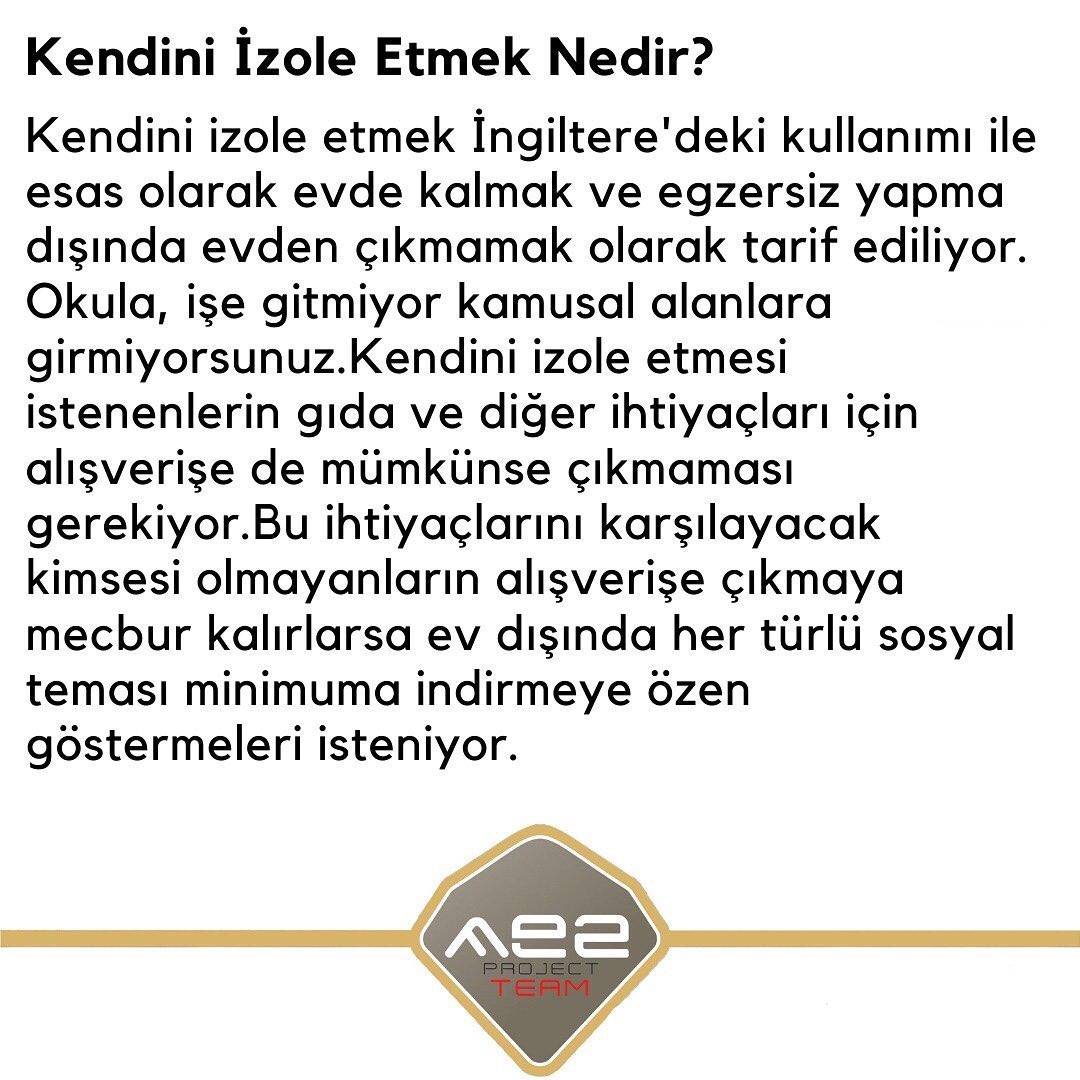 Kendini İzole Etmek Nedir?

Kendini izole etmek İngiltere'deki kullanımı ile esas olarak evde kalmak ve egzersiz yapma dışında evden çıkmamak olarak tarif ediliyor. Okula, işe gitmiyor kamusal alanlara girmiyorsunuz.Kendini izole etmesi istenenlerin gıda ve diğer ihtiyaçları için alışverişe de mümkünse çıkmaması gerekiyor.Bu ihtiyaçlarını karşılayacak kimsesi olmayanların alışverişe çıkmaya mecbur kalırlarsa ev dışında her türlü sosyal teması minimuma indirmeye özen göstermeleri isteniyor.

AE2
PROJECT
TEAM